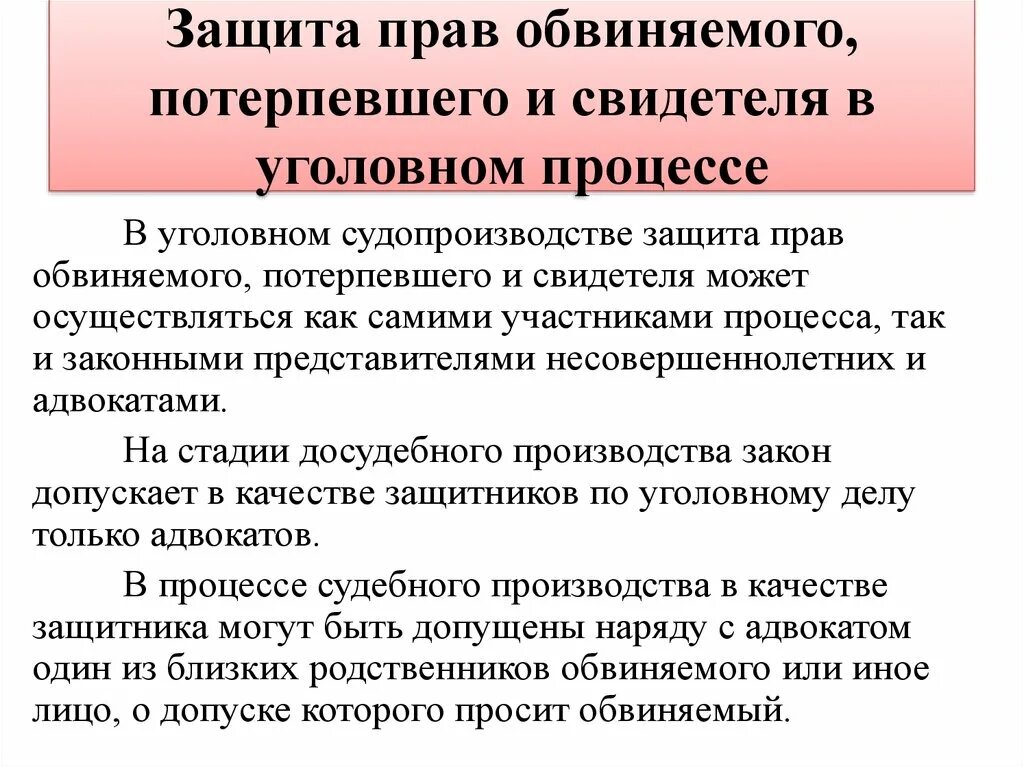 Защита прав обвиняемого, потерпевшего и свидетеля в уголовном процессе

В уголовном судопроизводстве защита прав обвиняемого, потерпевшего и свидетеля может осуществляться как самими участниками процесса, так и законными представителями несовершеннолетних и адвокатами.

На стадии досудебного производства закон допускает в качестве защитников по уголовному делу только адвокатов.

В процессе судебного производства в качестве защитника могут быть допущены наряду с адвокатом один из близких родственников обвиняемого или иное лицо, о допуске которого просит обвиняемый.